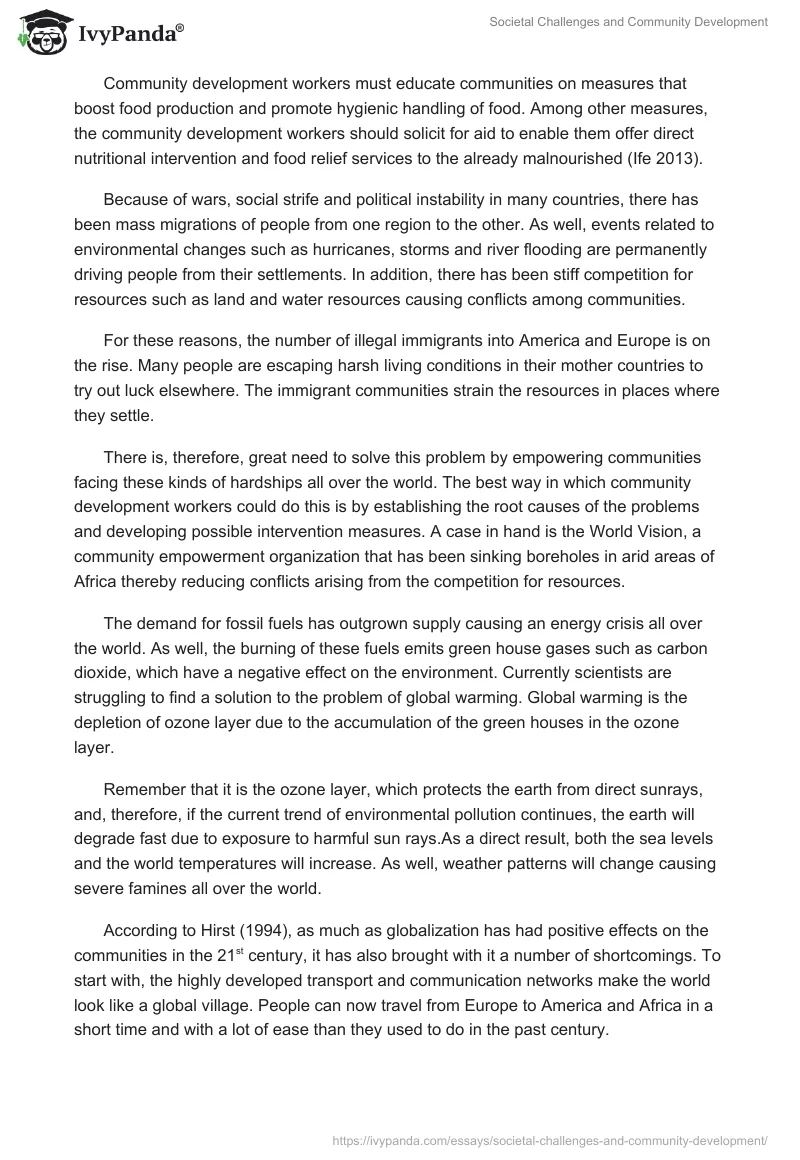 IvyPanda®

Societal Challenges and Community Development

Community development workers must educate communities on measures that boost food production and promote hygienic handling of food. Among other measures, the community development workers should solicit for aid to enable them offer direct nutritional intervention and food relief services to the already malnourished (Ife 2013).

Because of wars, social strife and political instability in many countries, there has been mass migrations of people from one region to the other. As well, events related to environmental changes such as hurricanes, storms and river flooding are permanently driving people from their settlements. In addition, there has been stiff competition for resources such as land and water resources causing conflicts among communities.

For these reasons, the number of illegal immigrants into America and Europe is on the rise. Many people are escaping harsh living conditions in their mother countries to try out luck elsewhere. The immigrant communities strain the resources in places where they settle.

There is, therefore, great need to solve this problem by empowering communities facing these kinds of hardships all over the world. The best way in which community development workers could do this is by establishing the root causes of the problems and developing possible intervention measures. A case in hand is the World Vision, a community empowerment organization that has been sinking boreholes in arid areas of Africa thereby reducing conflicts arising from the competition for resources.

The demand for fossil fuels has outgrown supply causing an energy crisis all over the world. As well, the burning of these fuels emits green house gases such as carbon dioxide, which have a negative effect on the environment. Currently scientists are struggling to find a solution to the problem of global warming. Global warming is the depletion of ozone layer due to the accumulation of the green houses in the ozone layer.

Remember that it is the ozone layer, which protects the earth from direct sunrays, and, therefore, if the current trend of environmental pollution continues, the earth will degrade fast due to exposure to harmful sun rays.As a direct result, both the sea levels and the world temperatures will increase. As well, weather patterns will change causing severe famines all over the world.

According to Hirst (1994), as much as globalization has had positive effects on the communities in the 21$^{st}$ century, it has also brought with it a number of shortcomings. To start with, the highly developed transport and communication networks make the world look like a global village. People can now travel from Europe to America and Africa in a short time and with a lot of ease than they used to do in the past century.

https://ivypanda.com/essays/societal-challenges-and-community-development/